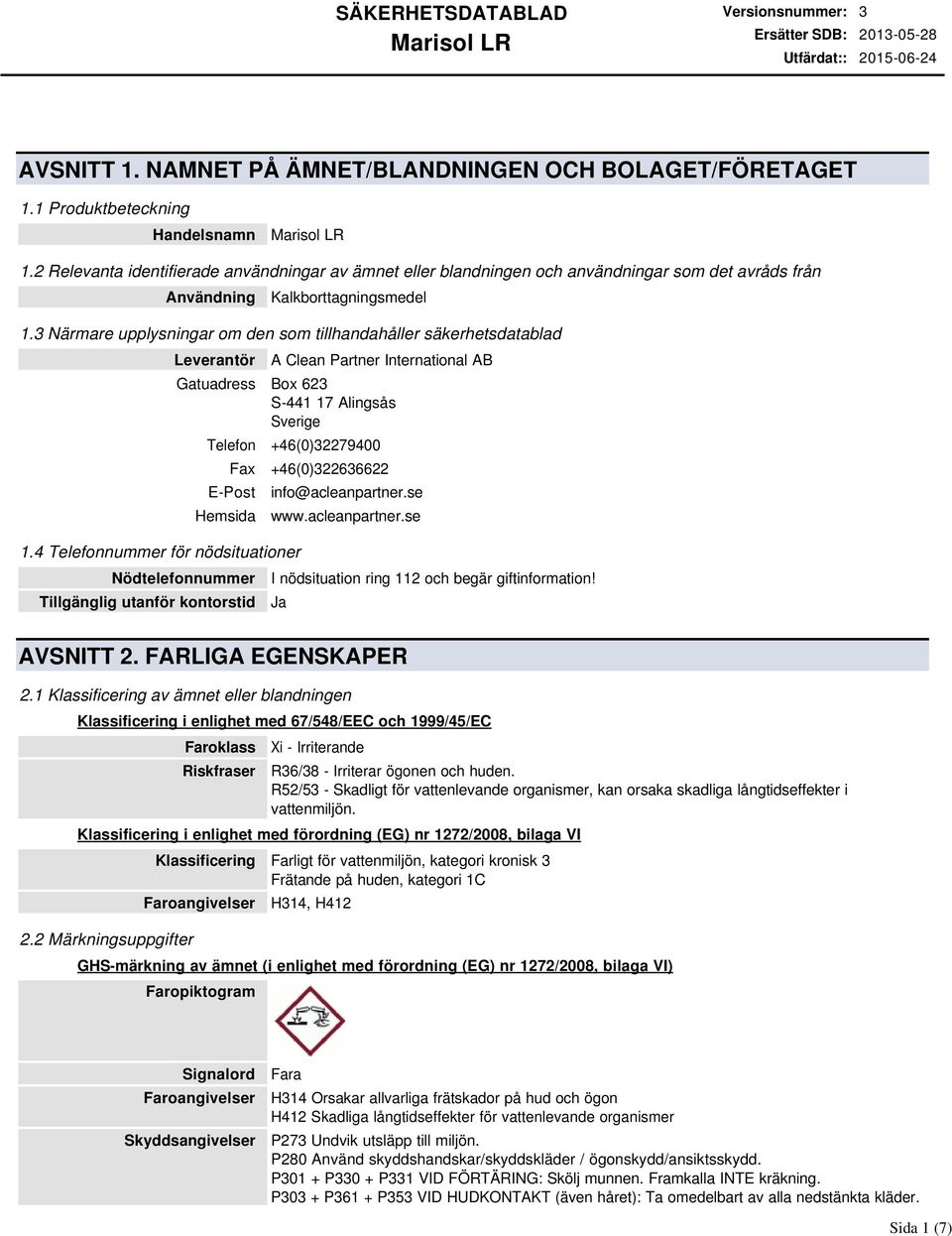 SÄKERHETSDATABLAD
Marisol LR

Versionsnummer: 3
Ersätter SDB: 2013-05-28
Utfärdat:: 2015-06-24

AVSNITT 1. NAMNET PÅ ÄMNET/BLANDNINGEN OCH BOLAGET/FÖRETAGET

1.1 Produktbeteckning

Handelsnamn Marisol LR

1.2 Relevanta identifierade användningar av ämnet eller blandningen och användningar som det avråds från

Användning Kalkborttagningsmedel

1.3 Närmare upplysningar om den som tillhandahåller säkerhetsdatablad

Leverantör A Clean Partner International AB
Gatuadress Box 623
S-441 17 Alingsås
Sverige
Telefon +46(0)32279400
Fax +46(0)322636622
E-Post info@acleanpartner.se
Hemsida www.acleanpartner.se

1.4 Telefonnummer för nödsituationer

Nödtelefonnummer I nödsituation ring 112 och begär giftinformation!
Tillgänglig utanför kontorstid Ja

AVSNITT 2. FARLIGA EGENSKAPER

2.1 Klassificering av ämnet eller blandningen

Klassificering i enlighet med 67/548/EEC och 1999/45/EC

Faroklass Xi - Irriterande
Riskfraser R36/38 - Irriterar ögonen och huden.
R52/53 - Skadligt för vattenlevande organismer, kan orsaka skadliga långtidseffekter i vattenmiljön.

Klassificering i enlighet med förordning (EG) nr 1272/2008, bilaga VI

Klassificering Farligt för vattenmiljön, kategori kronisk 3
Frätande på huden, kategori 1C
Faroangivelser H314, H412

2.2 Märkningsuppgifter

GHS-märkning av ämnet (i enlighet med förordning (EG) nr 1272/2008, bilaga VI)

Faropiktogram

Signalord Fara
Faroangivelser H314 Orsakar allvarliga frätskador på hud och ögon
H412 Skadliga långtidseffekter för vattenlevande organismer
Skyddsangivelser P273 Undvik utsläpp till miljön.
P280 Använd skyddshandskar/skyddskläder / ögonskydd/ansiktsskydd.
P301 + P330 + P331 VID FÖRTÄRING: Skölj munnen. Framkalla INTE kräkning.
P303 + P361 + P353 VID HUDKONTAKT (även håret): Ta omedelbart av alla nedstänkta kläder.

Sida 1 (7)